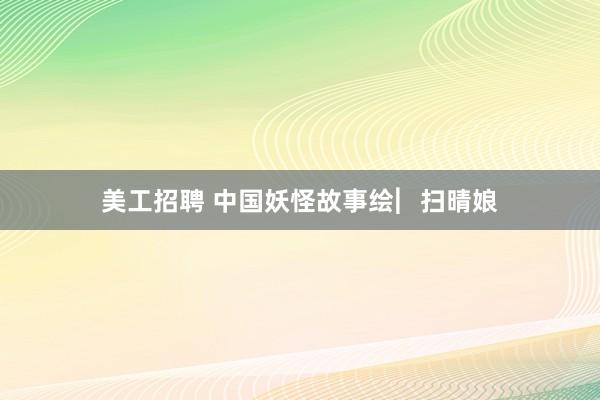 美工招聘 中国妖怪故事绘|  扫晴娘